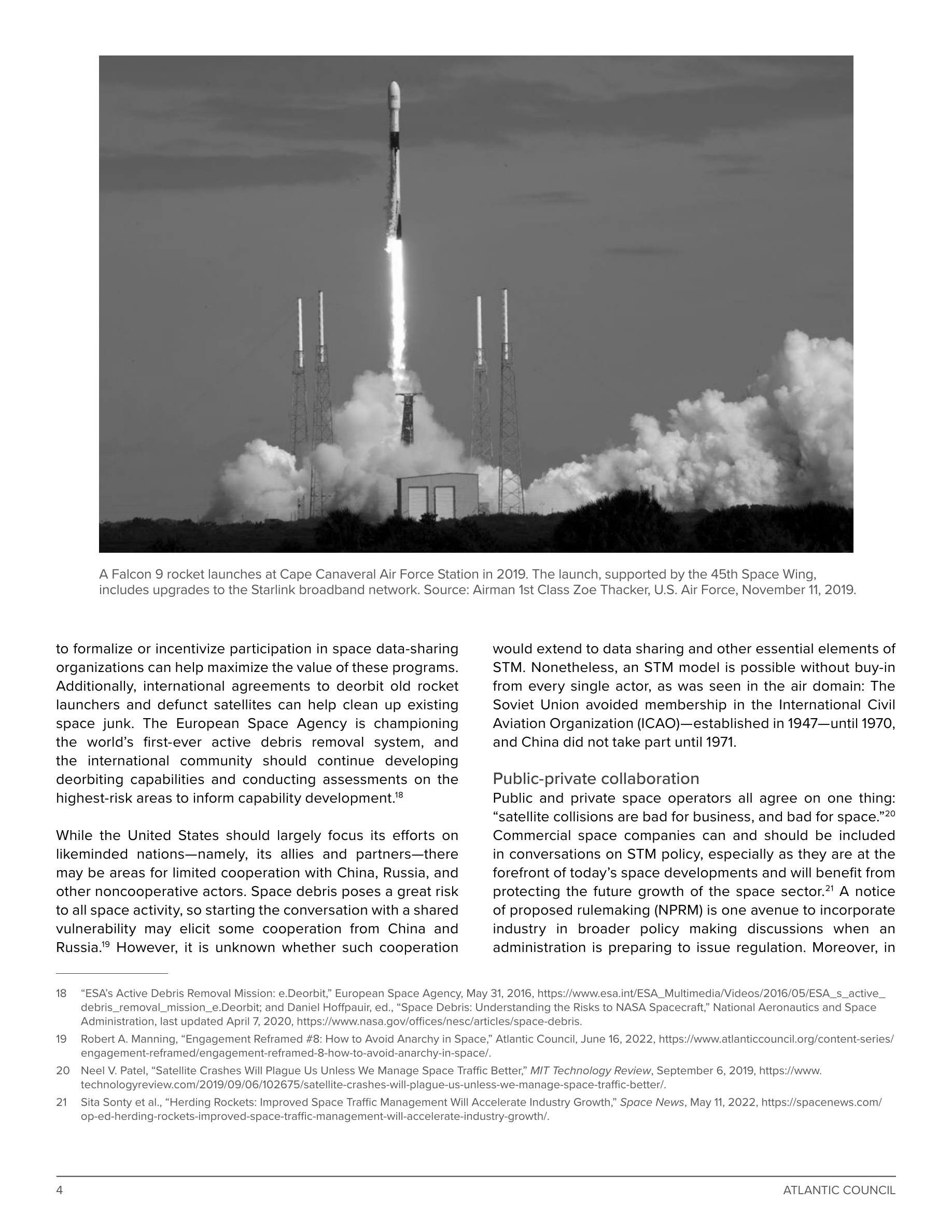 A Falcon 9 rocket launches at Cape Canaveral Air Force Station in 2019. The launch, supported by the 45th Space Wing, includes upgrades to the Starlink broadband network. Source: Airman 1st Class Zoe Thacker, U.S. Air Force, November 11, 2019.

to formalize or incentivize participation in space data-sharing organizations can help maximize the value of these programs. Additionally, international agreements to deorbit old rocket launchers and defunct satellites can help clean up existing space junk. The European Space Agency is championing the world's first-ever active debris removal system, and the international community should continue developing deorbiting capabilities and conducting assessments on the highest-risk areas to inform capability development.$^{18}$

While the United States should largely focus its efforts on likeminded nations—namely, its allies and partners—there may be areas for limited cooperation with China, Russia, and other noncooperative actors. Space debris poses a great risk to all space activity, so starting the conversation with a shared vulnerability may elicit some cooperation from China and Russia.$^{19}$ However, it is unknown whether such cooperation would extend to data sharing and other essential elements of STM. Nonetheless, an STM model is possible without buy-in from every single actor, as was seen in the air domain: The Soviet Union avoided membership in the International Civil Aviation Organization (ICAO)—established in 1947—until 1970, and China did not take part until 1971.

Public-private collaboration

Public and private space operators all agree on one thing: "satellite collisions are bad for business, and bad for space."$^{20}$ Commercial space companies can and should be included in conversations on STM policy, especially as they are at the forefront of today's space developments and will benefit from protecting the future growth of the space sector.$^{21}$ A notice of proposed rulemaking (NPRM) is one avenue to incorporate industry in broader policy making discussions when an administration is preparing to issue regulation. Moreover, in

18 "ESA's Active Debris Removal Mission: e.Deorbit," European Space Agency, May 31, 2016, https://www.esa.int/ESA_Multimedia/Videos/2016/05/ESA_s_active_debris_removal_mission_e.Deorbit; and Daniel Hoffpauir, ed., "Space Debris: Understanding the Risks to NASA Spacecraft," National Aeronautics and Space Administration, last updated April 7, 2020, https://www.nasa.gov/offices/nesc/articles/space-debris.

19 Robert A. Manning, "Engagement Reframed #8: How to Avoid Anarchy in Space," Atlantic Council, June 16, 2022, https://www.atlanticcouncil.org/content-series/engagement-reframed/engagement-reframed-8-how-to-avoid-anarchy-in-space/.

20 Neel V. Patel, "Satellite Crashes Will Plague Us Unless We Manage Space Traffic Better," MIT Technology Review, September 6, 2019, https://www.technologyreview.com/2019/09/06/102675/satellite-crashes-will-plague-us-unless-we-manage-space-traffic-better/.

21 Sita Sonty et al., "Herding Rockets: Improved Space Traffic Management Will Accelerate Industry Growth," Space News, May 11, 2022, https://spacenews.com/op-ed-herding-rockets-improved-space-traffic-management-will-accelerate-industry-growth/.

4 ATLANTIC COUNCIL